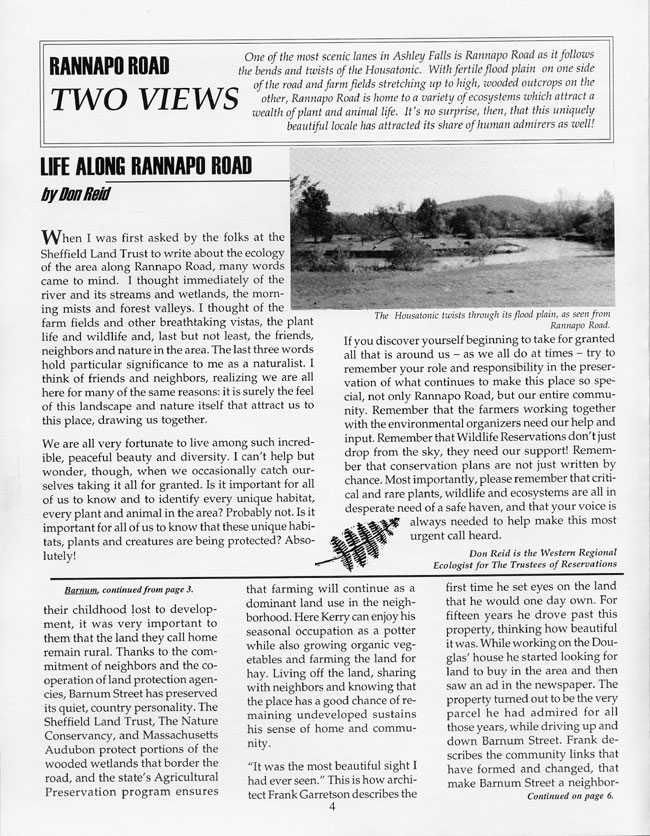 RANNAPO ROAD
TWO VIEWS

One of the most scenic lanes in Ashley Falls is Rannapo Road as it follows the bends and twists of the Housatonic. With fertile flood plain on one side of the road and farm fields stretching up to high, wooded outcrops on the other, Rannapo Road is home to a variety of ecosystems which attract a wealth of plant and animal life. It's no surprise, then, that this uniquely beautiful locale has attracted its share of human admirers as well!

LIFE ALONG RANNAPO ROAD
by Don Reid

When I was first asked by the folks at the Sheffield Land Trust to write about the ecology of the area along Rannapo Road, many words came to mind. I thought immediately of the river and its streams and wetlands, the morning mists and forest valleys. I thought of the farm fields and other breathtaking vistas, the plant life and wildlife and, last but not least, the friends, neighbors and nature in the area. The last three words hold particular significance to me as a naturalist. I think of friends and neighbors, realizing we are all here for many of the same reasons: it is surely the feel of this landscape and nature itself that attract us to this place, drawing us together.

We are all very fortunate to live among such incredible, peaceful beauty and diversity. I can't help but wonder, though, when we occasionally catch ourselves taking it all for granted. Is it important for all of us to know and to identify every unique habitat, every plant and animal in the area? Probably not. Is it important for all of us to know that these unique habitats, plants and creatures are being protected? Absolutely!

The Housatonic twists through its flood plain, as seen from Rannapo Road.

If you discover yourself beginning to take for granted all that is around us – as we all do at times – try to remember your role and responsibility in the preservation of what continues to make this place so special, not only Rannapo Road, but our entire community. Remember that the farmers working together with the environmental organizers need our help and input. Remember that Wildlife Reservations don't just drop from the sky, they need our support! Remember that conservation plans are not just written by chance. Most importantly, please remember that critical and rare plants, wildlife and ecosystems are all in desperate need of a safe haven, and that your voice is always needed to help make this most urgent call heard.

Don Reid is the Western Regional Ecologist for The Trustees of Reservations

Barnum, continued from page 3.

their childhood lost to development, it was very important to them that the land they call home remain rural. Thanks to the commitment of neighbors and the cooperation of land protection agencies, Barnum Street has preserved its quiet, country personality. The Sheffield Land Trust, The Nature Conservancy, and Massachusetts Audubon protect portions of the wooded wetlands that border the road, and the state's Agricultural Preservation program ensures that farming will continue as a dominant land use in the neighborhood. Here Kerry can enjoy his seasonal occupation as a potter while also growing organic vegetables and farming the land for hay. Living off the land, sharing with neighbors and knowing that the place has a good chance of remaining undeveloped sustains his sense of home and community.

"It was the most beautiful sight I had ever seen." This is how architect Frank Garretson describes the first time he set eyes on the land that he would one day own. For fifteen years he drove past this property, thinking how beautiful it was. While working on the Douglas' house he started looking for land to buy in the area and then saw an ad in the newspaper. The property turned out to be the very parcel he had admired for all those years, while driving up and down Barnum Street. Frank describes the community links that have formed and changed, that make Barnum Street a neighbor-

Continued on page 6.

4